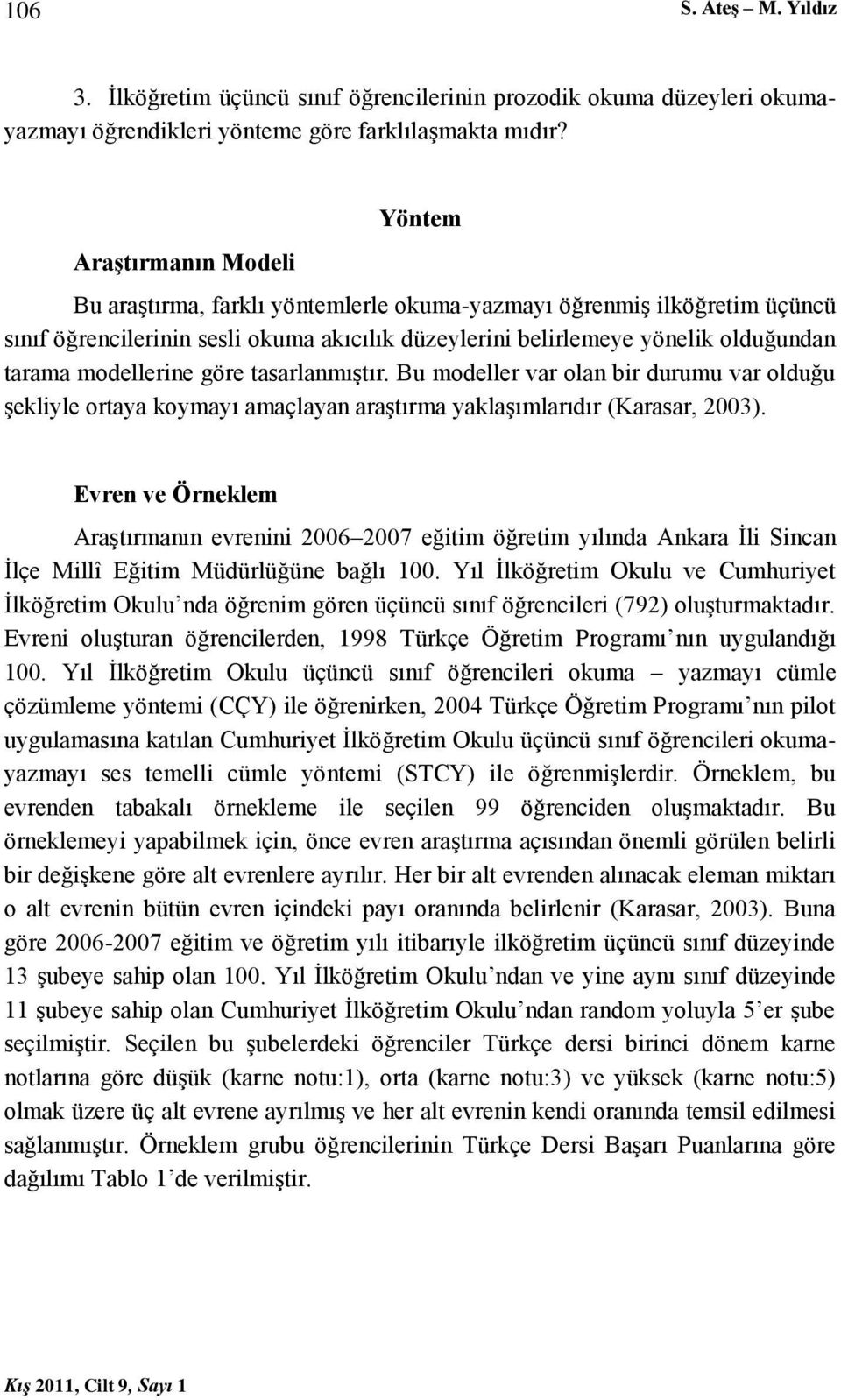 106 S. Ateş – M. Yıldız

3. İlköğretim üçüncü sınıf öğrencilerinin prozodik okuma düzeyleri okuma-yazmayı öğrendikleri yönteme göre farklılaşmakta mıdır?

Yöntem

Araştırmanın Modeli

Bu araştırma, farklı yöntemlerle okuma-yazmayı öğrenmiş ilköğretim üçüncü sınıf öğrencilerinin sesli okuma akıcılık düzeylerini belirlemeye yönelik olduğundan tarama modellerine göre tasarlanmıştır. Bu modeller var olan bir durumu var olduğu şekliyle ortaya koymayı amaçlayan araştırma yaklaşımlarıdır (Karasar, 2003).

Evren ve Örneklem

Araştırmanın evrenini 2006–2007 eğitim öğretim yılında Ankara İli Sincan İlçe Millî Eğitim Müdürlüğüne bağlı 100. Yıl İlköğretim Okulu ve Cumhuriyet İlköğretim Okulu’nda öğrenim gören üçüncü sınıf öğrencileri (792) oluşturmaktadır. Evreni oluşturan öğrencilerden, 1998 Türkçe Öğretim Programı’nın uygulandığı 100. Yıl İlköğretim Okulu üçüncü sınıf öğrencileri okuma – yazmayı cümle çözümleme yöntemi (CÇY) ile öğrenirken, 2004 Türkçe Öğretim Programı’nın pilot uygulamasına katılan Cumhuriyet İlköğretim Okulu üçüncü sınıf öğrencileri okuma-yazmayı ses temelli cümle yöntemi (STCY) ile öğrenmişlerdir. Örneklem, bu evrenden tabakalı örnekleme ile seçilen 99 öğrenciden oluşmaktadır. Bu örneklemeyi yapabilmek için, önce evren araştırma açısından önemli görülen belirli bir değişkene göre alt evrenlere ayrılır. Her bir alt evrenden alınacak eleman miktarı o alt evrenin bütün evren içindeki payı oranında belirlenir (Karasar, 2003). Buna göre 2006-2007 eğitim ve öğretim yılı itibarıyle ilköğretim üçüncü sınıf düzeyinde 13 şubeye sahip olan 100. Yıl İlköğretim Okulu’ndan ve yine aynı sınıf düzeyinde 11 şubeye sahip olan Cumhuriyet İlköğretim Okulu’ndan random yoluyla 5’er şube seçilmiştir. Seçilen bu şubelerdeki öğrenciler Türkçe dersi birinci dönem karne notlarına göre düşük (karne notu:1), orta (karne notu:3) ve yüksek (karne notu:5) olmak üzere üç alt evrene ayrılmış ve her alt evrenin kendi oranında temsil edilmesi sağlanmıştır. Örneklem grubu öğrencilerinin Türkçe Dersi Başarı Puanlarına göre dağılımı Tablo 1’de verilmiştir.

Kış 2011, Cilt 9, Sayı 1